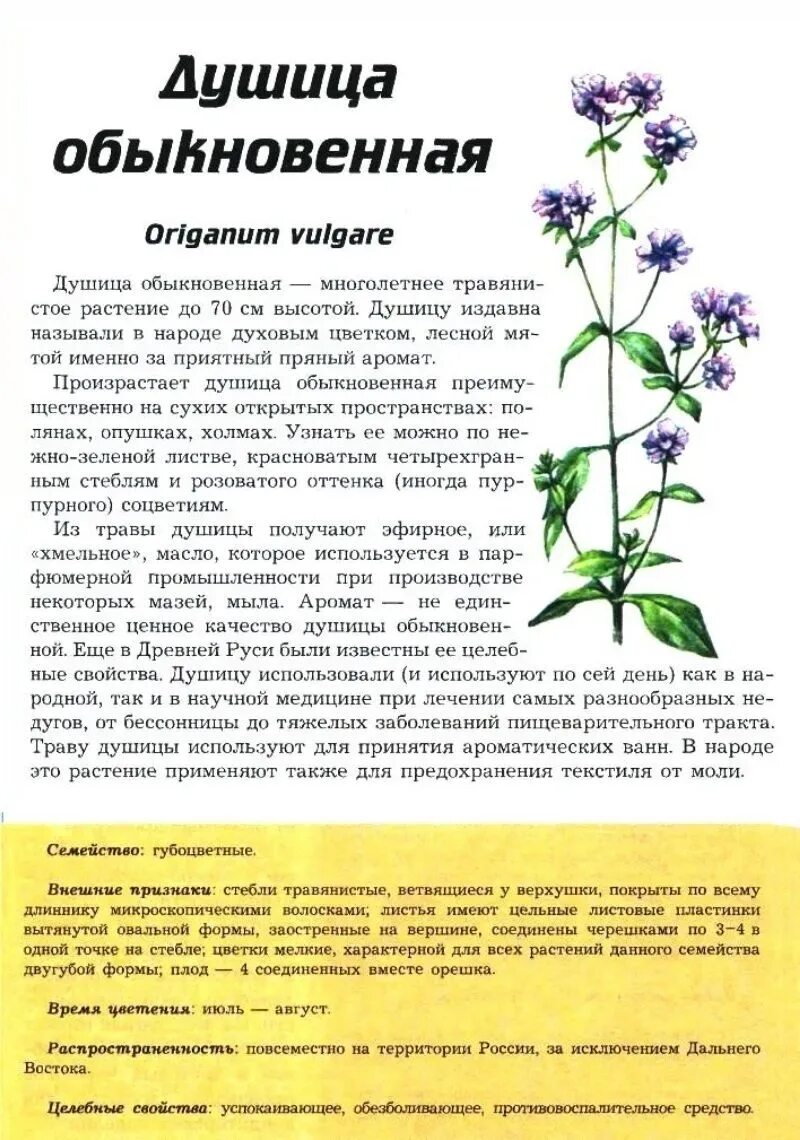 Душица обыкновенная

Origanum vulgare

Душица обыкновенная — многолетнее травянистое растение до 70 см высотой. Душицу издавна называли в народе духовым цветком, лесной мятой именно за приятный пряный аромат.

Произрастает душица обыкновенная преимущественно на сухих открытых пространствах: полянах, опушках, холмах. Узнать ее можно по нежно-зеленой листве, красноватым четырехгранным стеблям и розоватого оттенка (иногда пурпурного) соцветиям.

Из травы душицы получают эфирное, или «хмельное», масло, которое используется в парфюмерной промышленности при производстве некоторых мазей, мыла. Аромат — не единственное ценное качество душицы обыкновенной. Еще в Древней Руси были известны ее целебные свойства. Душицу использовали (и используют по сей день) как в народной, так и в научной медицине при лечении самых разнообразных недугов, от бессонницы до тяжелых заболеваний пищеварительного тракта. Траву душицы используют для принятия ароматических ванн. В народе это растение применяют также для предохранения текстиля от моли.

Семейство: губоцветные.

Внешние признаки: стебли травянистые, ветвящиеся у верхушки, покрыты по всему длиннику микроскопическими волосками; листья имеют цельные листовые пластинки вытянутой овальной формы, заостренные на вершине, соединены черешками по 3–4 в одной точке на стебле; цветки мелкие, характерной для всех растений данного семейства двугубой формы; плод — 4 соединенных вместе орешка.

Время цветения: июль — август.

Распространенность: повсеместно на территории России, за исключением Дальнего Востока.

Целебные свойства: успокаивающее, обезболивающее, противовоспалительное средство.